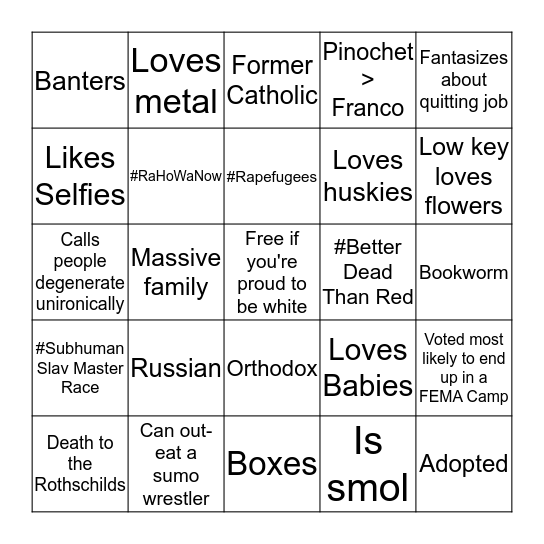 | | | | | |
|---|---|---|---|---|
| Banters | Loves metal | Former Catholic | Pinochet > Franco | Fantasizes about quitting job |
| Likes Selfies | #RaHoWaNow | #Rapefugees | Loves huskies | Low key loves flowers |
| Calls people degenerate unironically | Massive family | Free if you're proud to be white | #Better Dead Than Red | Bookworm |
| #Subhuman Slav Master Race | Russian | Orthodox | Loves Babies | Voted most likely to end up in a FEMA Camp |
| Death to the Rothschilds | Can out-eat a sumo wrestler | Boxes | Is smol | Adopted |